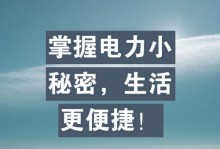 掌握电力小秘密，生活更便捷！